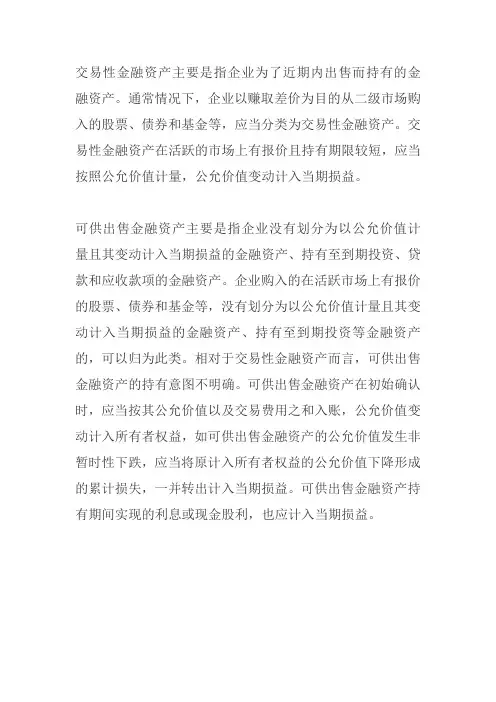 交易性金融资产主要是指企业为了近期内出售而持有的金融资产。通常情况下，企业以赚取差价为目的从二级市场购入的股票、债券和基金等，应当分类为交易性金融资产。交易性金融资产在活跃的市场上有报价且持有期限较短，应当按照公允价值计量，公允价值变动计入当期损益。

可供出售金融资产主要是指企业没有划分为以公允价值计量且其变动计入当期损益的金融资产、持有至到期投资、贷款和应收款项的金融资产。企业购入的在活跃市场上有报价的股票、债券和基金等，没有划分为以公允价值计量且其变动计入当期损益的金融资产、持有至到期投资等金融资产的，可以归为此类。相对于交易性金融资产而言，可供出售金融资产的持有意图不明确。可供出售金融资产在初始确认时，应当按其公允价值以及交易费用之和入账，公允价值变动计入所有者权益，如可供出售金融资产的公允价值发生非暂时性下跌，应当将原计入所有者权益的公允价值下降形成的累计损失，一并转出计入当期损益。可供出售金融资产持有期间实现的利息或现金股利，也应计入当期损益。